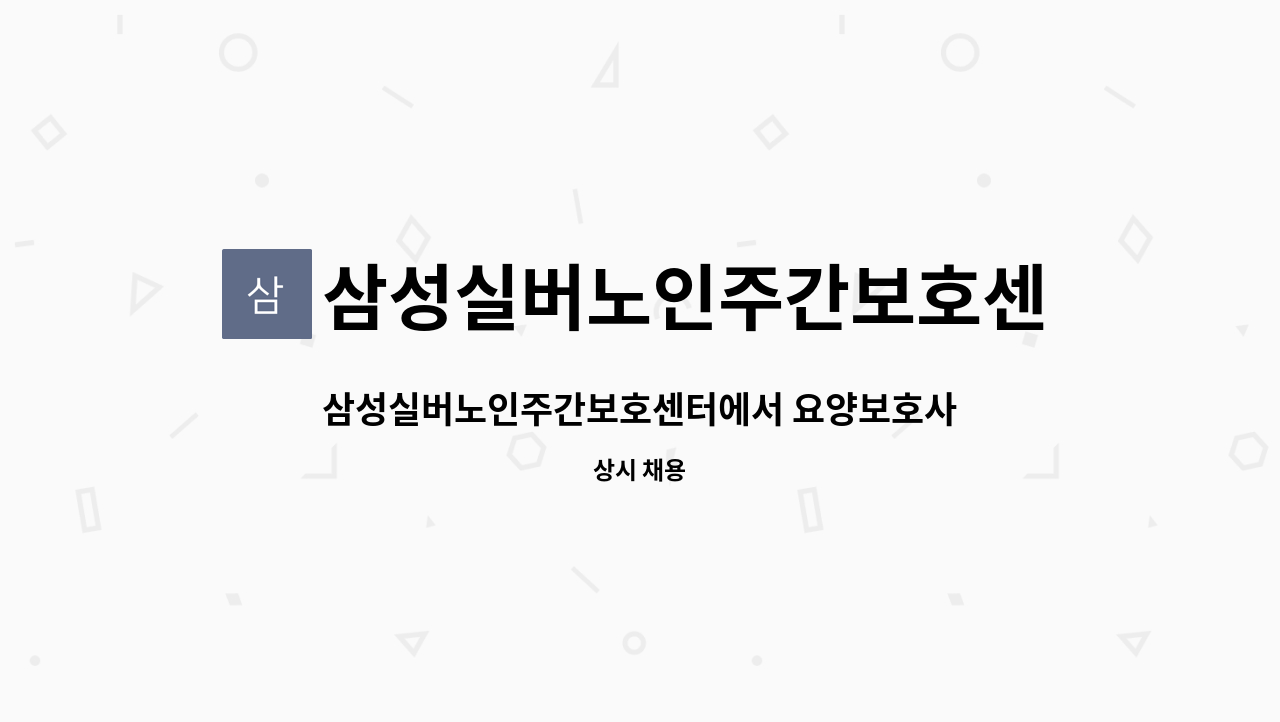 삼

삼성실버노인주간보호센

삼성실버노인주간보호센터에서 요양보호사

상시 채용